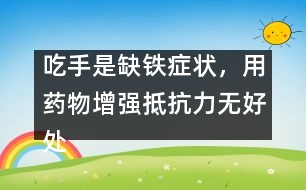 吃手是缺铁症状，用药物增强抵抗力无好处